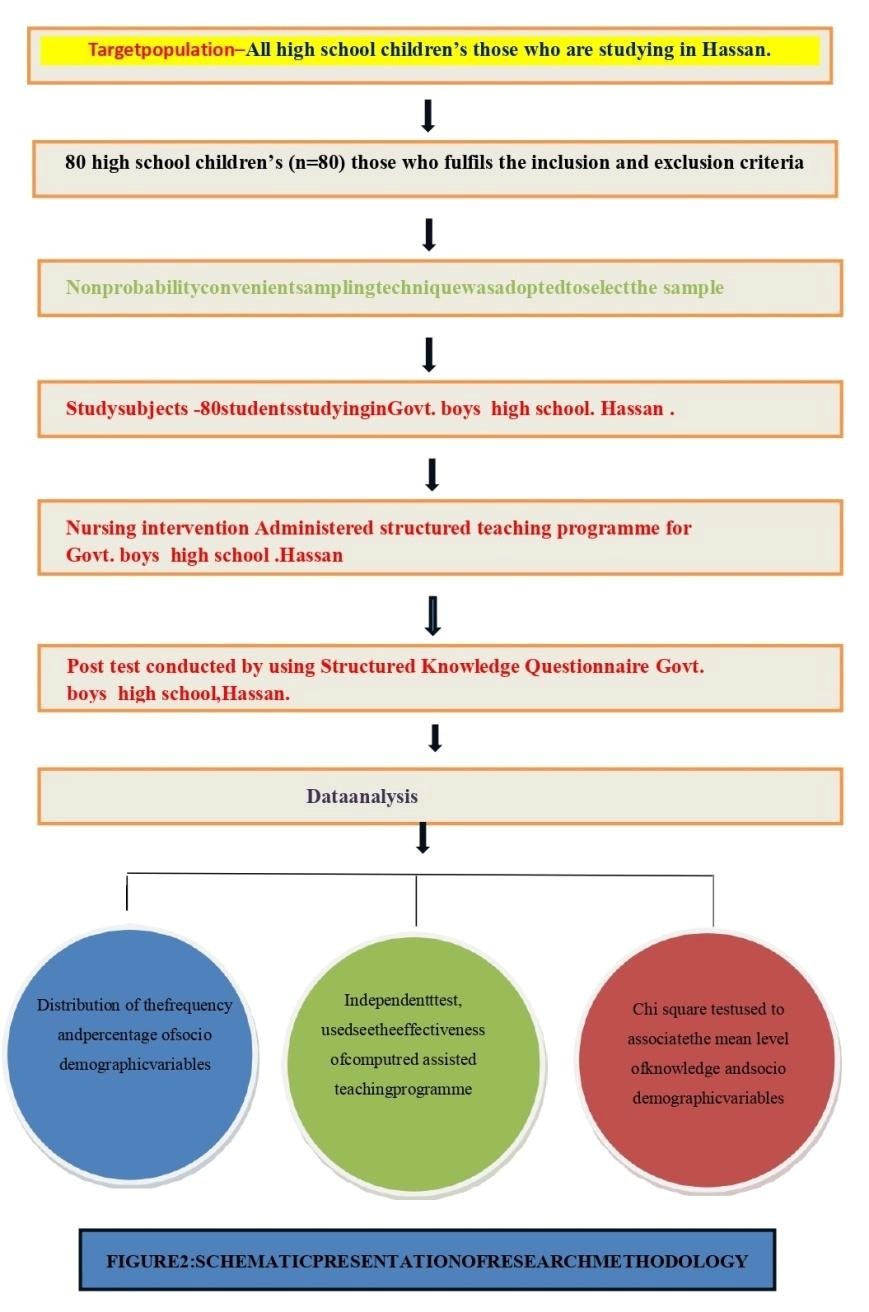 Targetpopulation–All high school children's those who are studying in Hassan.

80 high school children's (n=80) those who fulfils the inclusion and exclusion criteria

Nonprobabilityconvenientsamplingtechniquewasadoptedtoselectthe sample

Studysubjects -80studentsstudyinginGovt. boys high school. Hassan .

Nursing intervention Administered structured teaching programme for Govt. boys high school .Hassan

Post test conducted by using Structured Knowledge Questionnaire Govt. boys high school,Hassan.

Dataanalysis

Distribution of thefrequency andpercentage ofsocio demographicvariables

Independentttest, usedseetheeffectiveness ofcomputred assisted teachingprogramme

Chi square testused to associatethe mean level ofknowledge andsocio demographicvariables

FIGURE2:SCHEMATICPRESENTATIONOFRESEARCHMETHODOLOGY